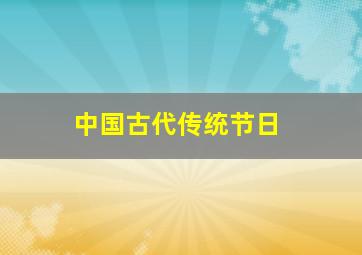 中国古代传统节日